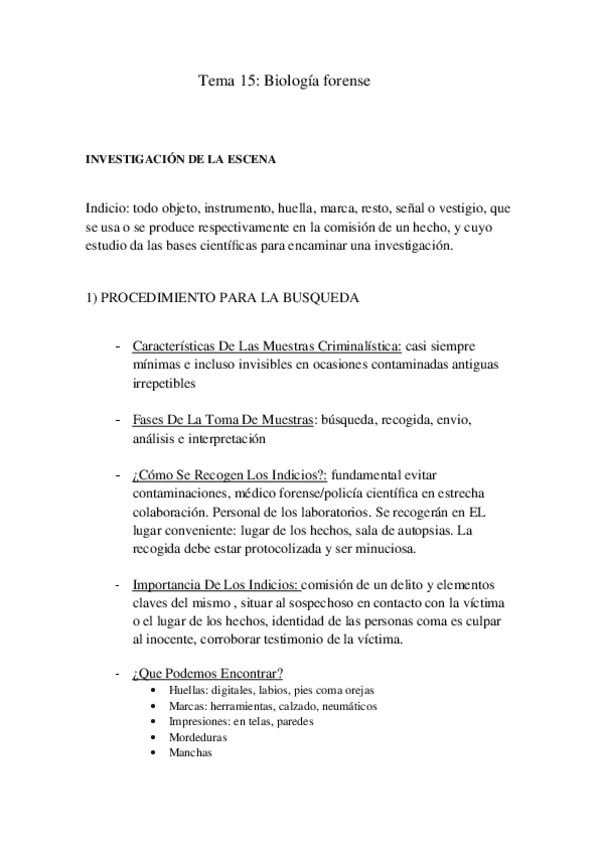 Tema 15: Biología forense

INVESTIGACIÓN DE LA ESCENA

Indicio: todo objeto, instrumento, huella, marca, resto, señal o vestigio, que se usa o se produce respectivamente en la comisión de un hecho, y cuyo estudio da las bases científicas para encaminar una investigación.

1) PROCEDIMIENTO PARA LA BUSQUEDA

- Características De Las Muestras Criminalística: casi siempre mínimas e incluso invisibles en ocasiones contaminadas antiguas irrepetibles

- Fases De La Toma De Muestras: búsqueda, recogida, envio, análisis e interpretación

- ¿Cómo Se Recogen Los Indicios?: fundamental evitar contaminaciones, médico forense/policía científica en estrecha colaboración. Personal de los laboratorios. Se recogerán en EL lugar conveniente: lugar de los hechos, sala de autopsias. La recogida debe estar protocolizada y ser minuciosa.

- Importancia De Los Indicios: comisión de un delito y elementos claves del mismo , situar al sospechoso en contacto con la víctima o el lugar de los hechos, identidad de las personas coma es culpar al inocente, corroborar testimonio de la víctima.

- ¿Que Podemos Encontrar?
  • Huellas: digitales, labios, pies coma orejas
  • Marcas: herramientas, calzado, neumáticos
  • Impresiones: en telas, paredes
  • Mordeduras
  • Manchas